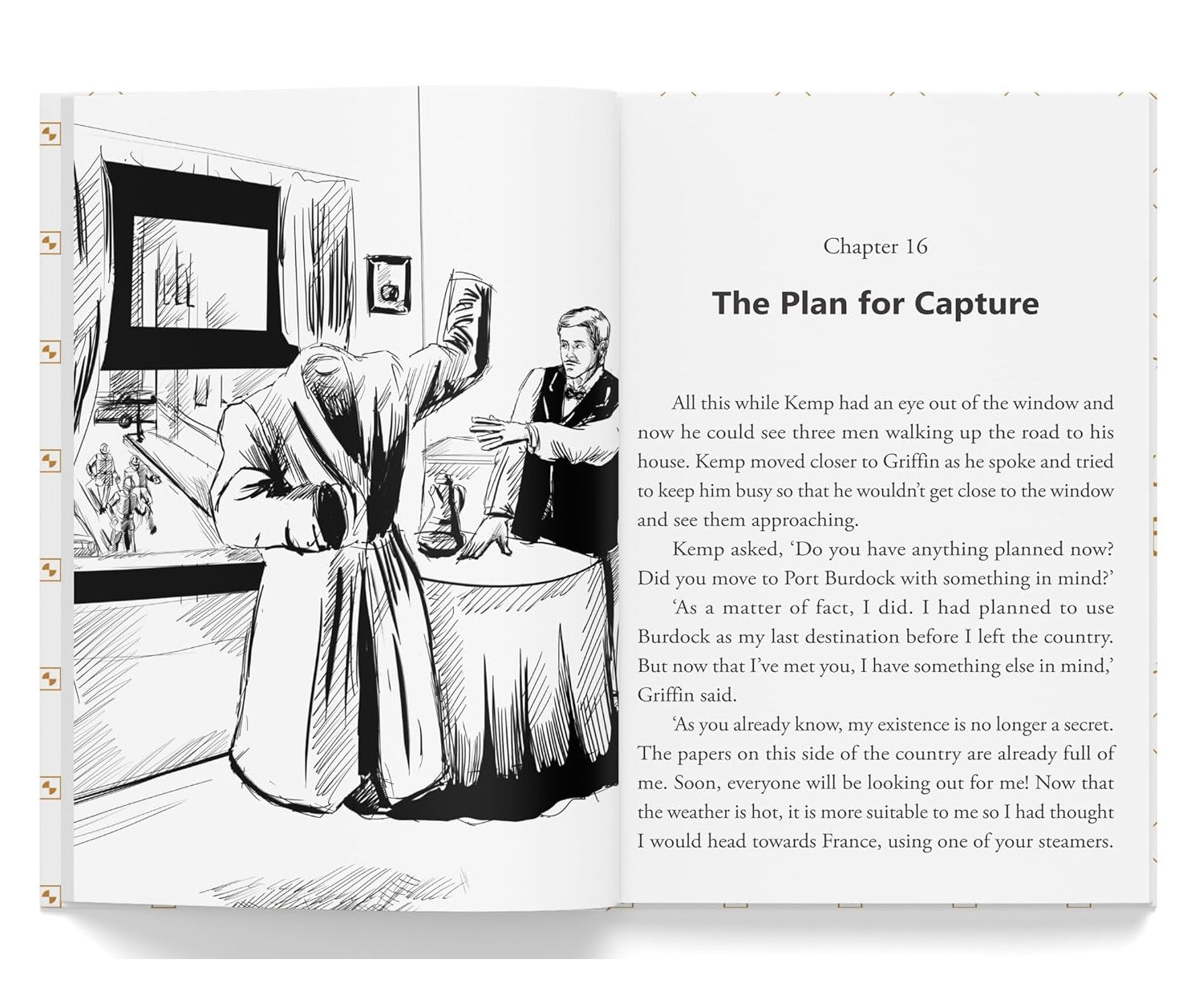 Chapter 16

The Plan for Capture

All this while Kemp had an eye out of the window and now he could see three men walking up the road to his house. Kemp moved closer to Griffin as he spoke and tried to keep him busy so that he wouldn't get close to the window and see them approaching.

Kemp asked, 'Do you have anything planned now? Did you move to Port Burdock with something in mind?'

'As a matter of fact, I did. I had planned to use Burdock as my last destination before I left the country. But now that I've met you, I have something else in mind,' Griffin said.

'As you already know, my existence is no longer a secret. The papers on this side of the country are already full of me. Soon, everyone will be looking out for me! Now that the weather is hot, it is more suitable to me so I had thought I would head towards France, using one of your steamers.